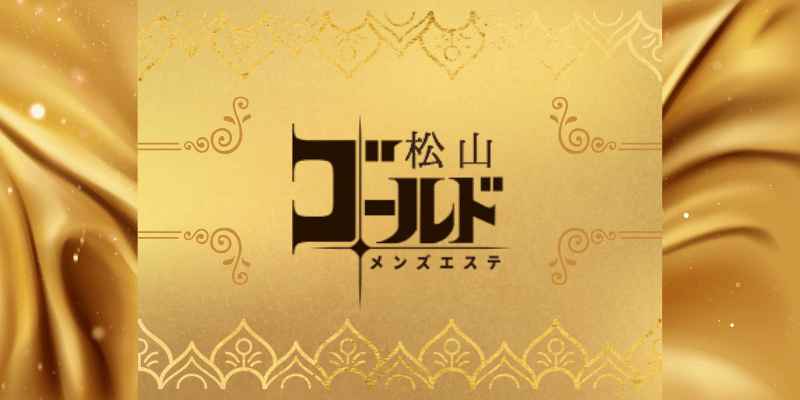 松山
ゴールド
メンズエステ